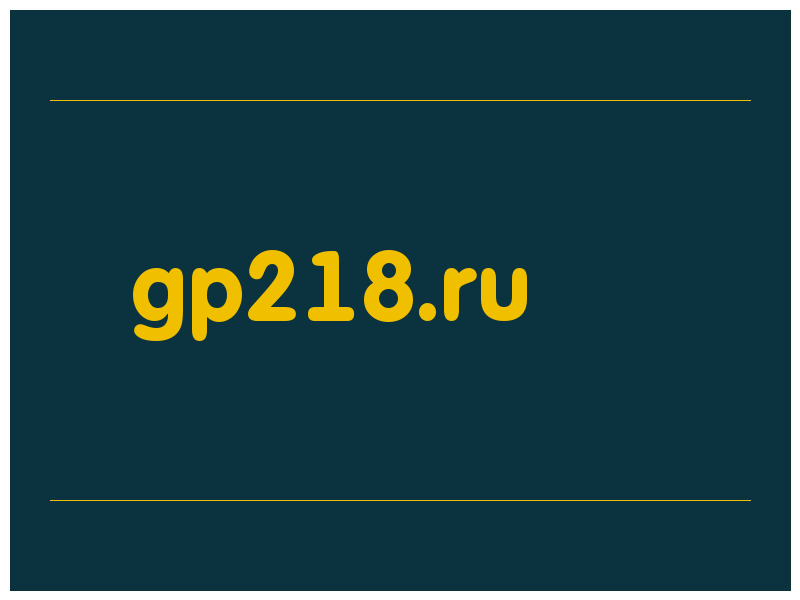 gp218.ru